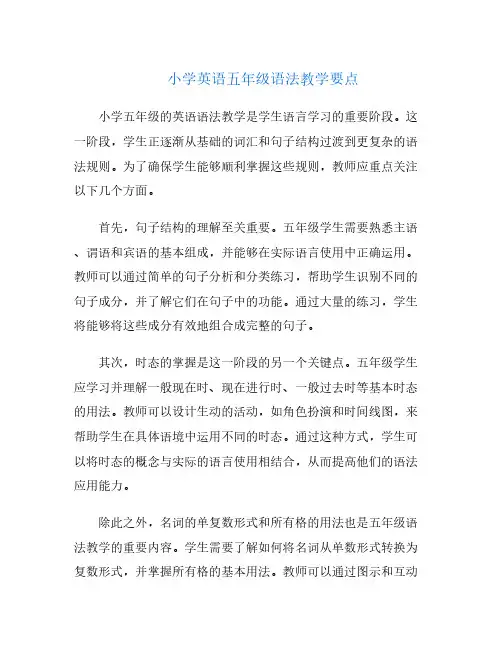 小学英语五年级语法教学要点

小学五年级的英语语法教学是学生语言学习的重要阶段。这一阶段，学生正逐渐从基础的词汇和句子结构过渡到更复杂的语法规则。为了确保学生能够顺利掌握这些规则，教师应重点关注以下几个方面。

首先，句子结构的理解至关重要。五年级学生需要熟悉主语、谓语和宾语的基本组成，并能够在实际语言使用中正确运用。教师可以通过简单的句子分析和分类练习，帮助学生识别不同的句子成分，并了解它们在句子中的功能。通过大量的练习，学生将能够将这些成分有效地组合成完整的句子。

其次，时态的掌握是这一阶段的另一个关键点。五年级学生应学习并理解一般现在时、现在进行时、一般过去时等基本时态的用法。教师可以设计生动的活动，如角色扮演和时间线图，来帮助学生在具体语境中运用不同的时态。通过这种方式，学生可以将时态的概念与实际的语言使用相结合，从而提高他们的语法应用能力。

除此之外，名词的单复数形式和所有格的用法也是五年级语法教学的重要内容。学生需要了解如何将名词从单数形式转换为复数形式，并掌握所有格的基本用法。教师可以通过图示和互动